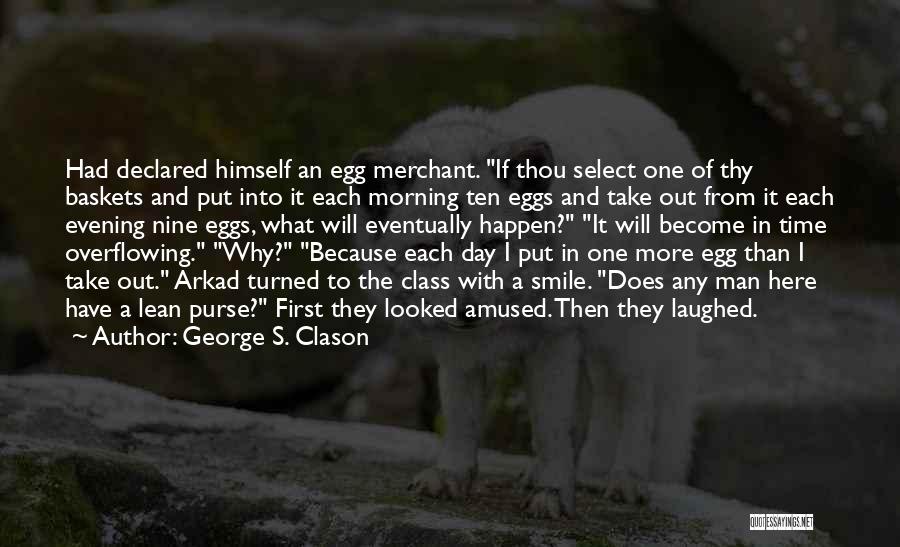 Had declared himself an egg merchant. "If thou select one of thy baskets and put into it each morning ten eggs and take out from it each evening nine eggs, what will eventually happen?" "It will become in time overflowing." "Why?" "Because each day I put in one more egg than I take out." Arkad turned to the class with a smile. "Does any man here have a lean purse?" First they looked amused. Then they laughed.

~ Author: George S. Clason

QUOTESSAYINGS.NET